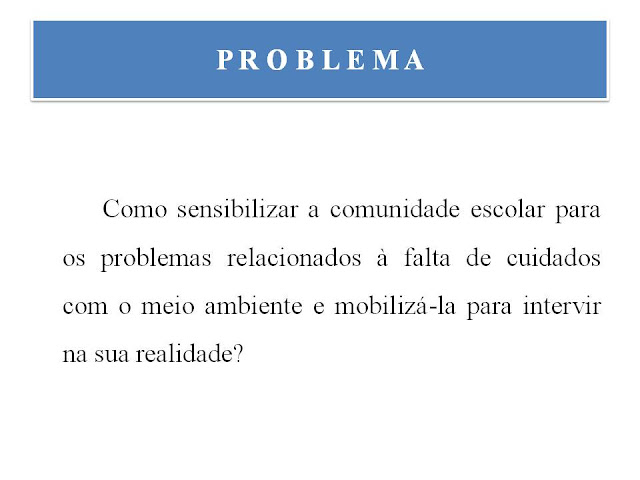 PROBLEMA

Como sensibilizar a comunidade escolar para os problemas relacionados à falta de cuidados com o meio ambiente e mobilizá-la para intervir na sua realidade?